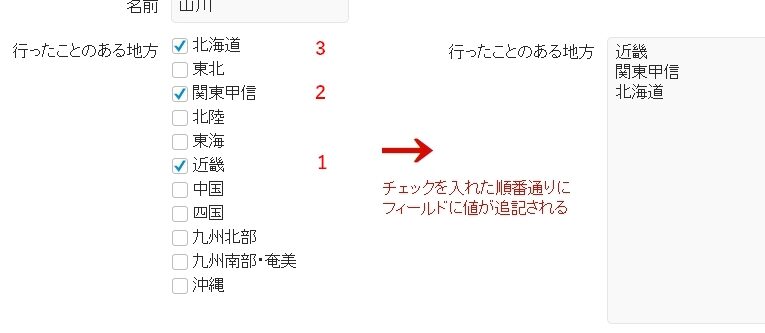 名前 山川

行ったことのある地方
北海道 3
東北
関東甲信 2
北陸
東海
近畿 1
中国
四国
九州北部
九州南部・奄美
沖縄

チェックを入れた順番通りにフィールドに値が追記される

行ったことのある地方
近畿
関東甲信
北海道